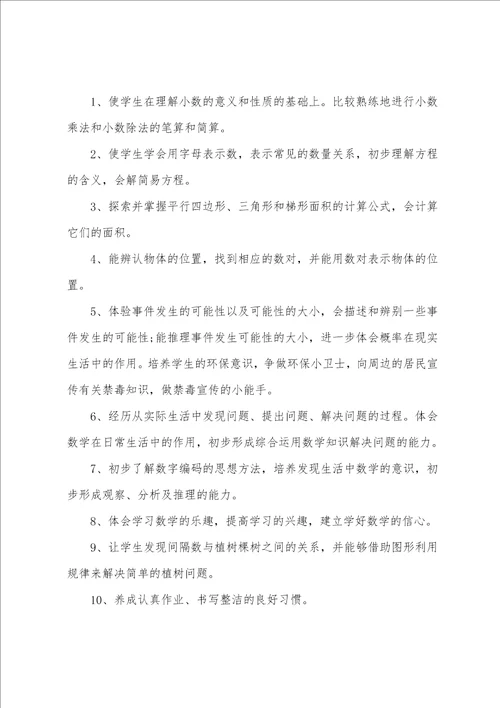 1、使学生在理解小数的意义和性质的基础上。比较熟练地进行小数乘法和小数除法的笔算和简算。

2、使学生学会用字母表示数，表示常见的数量关系，初步理解方程的含义，会解简易方程。

3、探索并掌握平行四边形、三角形和梯形面积的计算公式，会计算它们的面积。

4、能辨认物体的位置，找到相应的数对，并能用数对表示物体的位置。

5、体验事件发生的可能性以及可能性的大小，会描述和辨别一些事件发生的可能性;能推理事件发生可能性的大小，进一步体会概率在现实生活中的作用。培养学生的环保意识，争做环保小卫士，向周边的居民宣传有关禁毒知识，做禁毒宣传的小能手。

6、经历从实际生活中发现问题、提出问题、解决问题的过程。体会数学在日常生活中的作用，初步形成综合运用数学知识解决问题的能力。

7、初步了解数字编码的思想方法，培养发现生活中数学的意识，初步形成观察、分析及推理的能力。

8、体会学习数学的乐趣，提高学习的兴趣，建立学好数学的信心。

9、让学生发现间隔数与植树棵树之间的关系，并能够借助图形利用规律来解决简单的植树问题。

10、养成认真作业、书写整洁的良好习惯。